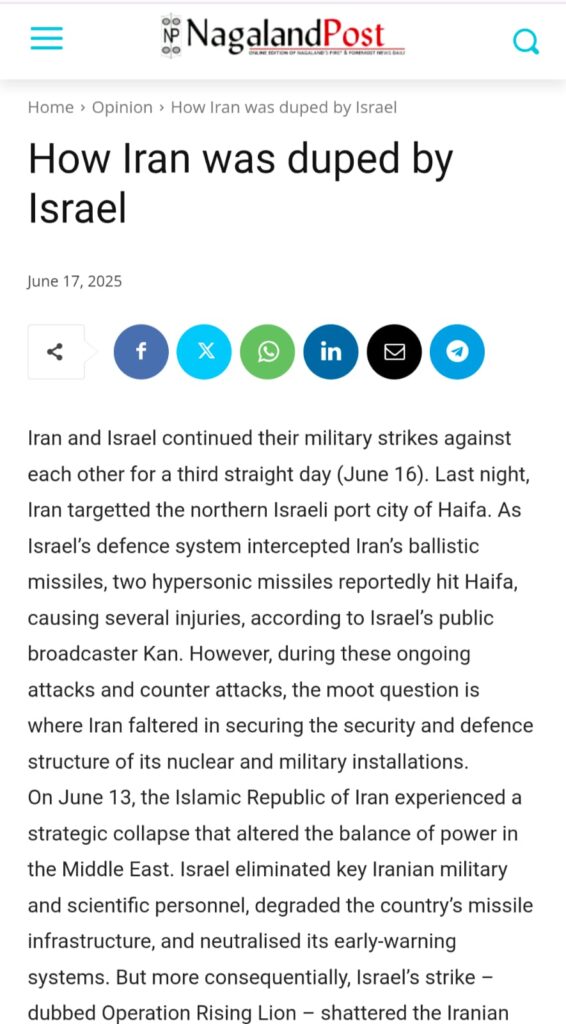 NP NagalandPost
ONLINE EDITION OF NAGALAND'S FIRST & FOREMOST NEWS DAILY

Home › Opinion › How Iran was duped by Israel

How Iran was duped by Israel

June 17, 2025

Iran and Israel continued their military strikes against each other for a third straight day (June 16). Last night, Iran targetted the northern Israeli port city of Haifa. As Israel's defence system intercepted Iran's ballistic missiles, two hypersonic missiles reportedly hit Haifa, causing several injuries, according to Israel's public broadcaster Kan. However, during these ongoing attacks and counter attacks, the moot question is where Iran faltered in securing the security and defence structure of its nuclear and military installations.
On June 13, the Islamic Republic of Iran experienced a strategic collapse that altered the balance of power in the Middle East. Israel eliminated key Iranian military and scientific personnel, degraded the country's missile infrastructure, and neutralised its early-warning systems. But more consequentially, Israel's strike – dubbed Operation Rising Lion – shattered the Iranian